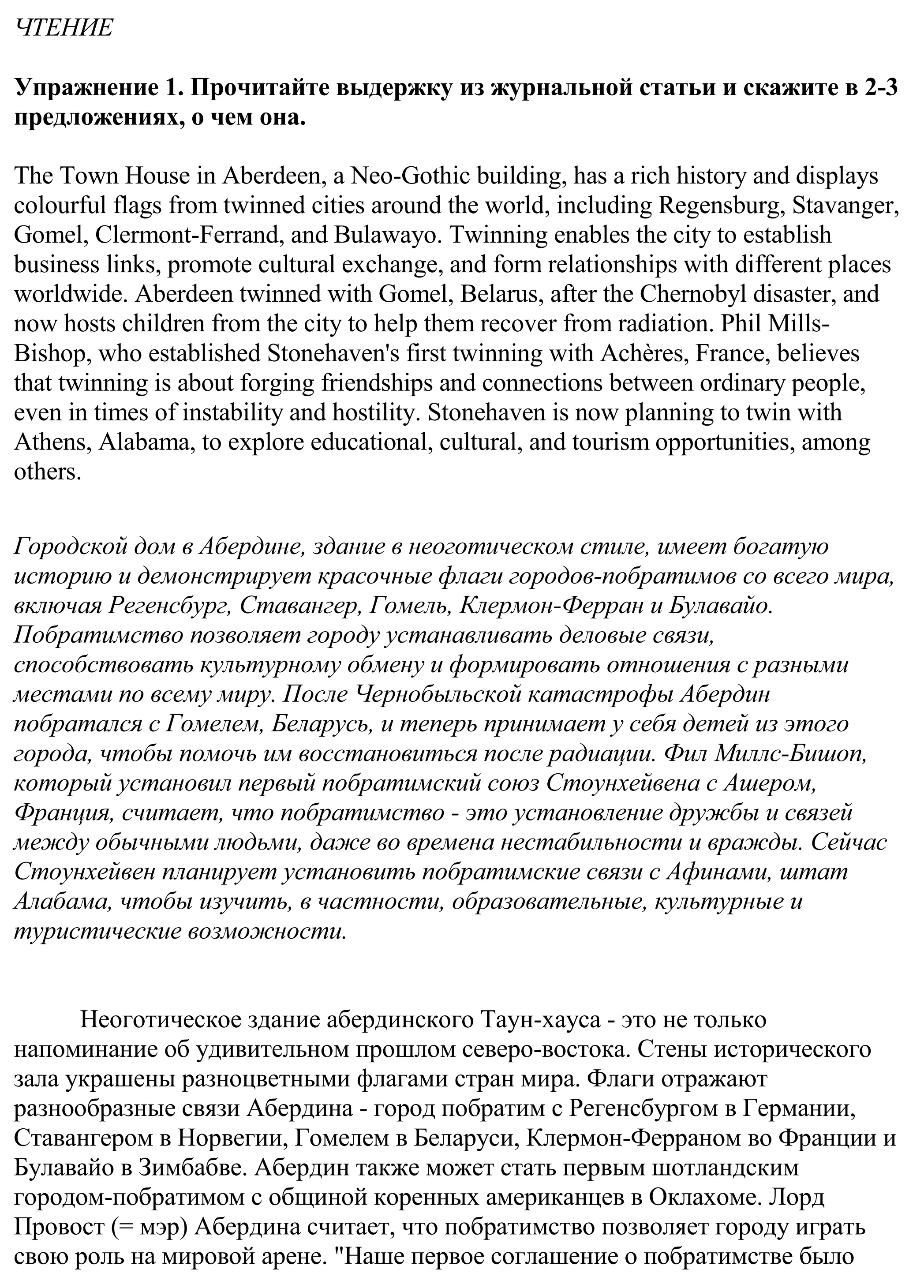 ЧТЕНИЕ

Упражнение 1. Прочитайте выдержку из журнальной статьи и скажите в 2-3 предложениях, о чем она.

The Town House in Aberdeen, a Neo-Gothic building, has a rich history and displays colourful flags from twinned cities around the world, including Regensburg, Stavanger, Gomel, Clermont-Ferrand, and Bulawayo. Twinning enables the city to establish business links, promote cultural exchange, and form relationships with different places worldwide. Aberdeen twinned with Gomel, Belarus, after the Chernobyl disaster, and now hosts children from the city to help them recover from radiation. Phil Mills-Bishop, who established Stonehaven's first twinning with Achères, France, believes that twinning is about forging friendships and connections between ordinary people, even in times of instability and hostility. Stonehaven is now planning to twin with Athens, Alabama, to explore educational, cultural, and tourism opportunities, among others.

Городской дом в Абердине, здание в неоготическом стиле, имеет богатую историю и демонстрирует красочные флаги городов-побратимов со всего мира, включая Регенсбург, Ставангер, Гомель, Клермон-Ферран и Булавайо. Побратимство позволяет городу устанавливать деловые связи, способствовать культурному обмену и формировать отношения с разными местами по всему миру. После Чернобыльской катастрофы Абердин побратался с Гомелем, Беларусь, и теперь принимает у себя детей из этого города, чтобы помочь им восстановиться после радиации. Фил Миллс-Бишоп, который установил первый побратимский союз Стоунхейвена с Ашером, Франция, считает, что побратимство - это установление дружбы и связей между обычными людьми, даже во времена нестабильности и вражды. Сейчас Стоунхейвен планирует установить побратимские связи с Афинами, штат Алабама, чтобы изучить, в частности, образовательные, культурные и туристические возможности.

Неоготическое здание абердинского Таун-хауса - это не только напоминание об удивительном прошлом северо-востока. Стены исторического зала украшены разноцветными флагами стран мира. Флаги отражают разнообразные связи Абердина - город побратим с Регенсбургом в Германии, Ставангером в Норвегии, Гомелем в Беларуси, Клермон-Ферраном во Франции и Булавайо в Зимбабве. Абердин также может стать первым шотландским городом-побратимом с общиной коренных американцев в Оклахоме. Лорд Провост (= мэр) Абердина считает, что побратимство позволяет городу играть свою роль на мировой арене. "Наше первое соглашение о побратимстве было